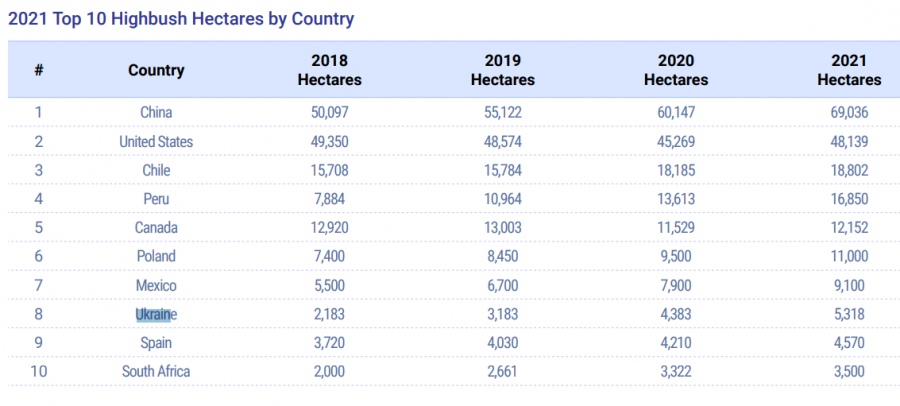 2021 Top 10 Highbush Hectares by Country

| # | Country | 2018 Hectares | 2019 Hectares | 2020 Hectares | 2021 Hectares |
|---|---|---|---|---|---|
| 1 | China | 50,097 | 55,122 | 60,147 | 69,036 |
| 2 | United States | 49,350 | 48,574 | 45,269 | 48,139 |
| 3 | Chile | 15,708 | 15,784 | 18,185 | 18,802 |
| 4 | Peru | 7,884 | 10,964 | 13,613 | 16,850 |
| 5 | Canada | 12,920 | 13,003 | 11,529 | 12,152 |
| 6 | Poland | 7,400 | 8,450 | 9,500 | 11,000 |
| 7 | Mexico | 5,500 | 6,700 | 7,900 | 9,100 |
| 8 | Ukraine | 2,183 | 3,183 | 4,383 | 5,318 |
| 9 | Spain | 3,720 | 4,030 | 4,210 | 4,570 |
| 10 | South Africa | 2,000 | 2,661 | 3,322 | 3,500 |